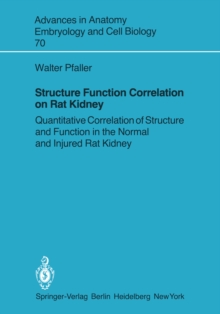 Advances in Anatomy
Embryology and Cell Biology
70

Walter Pfaller

Structure Function Correlation on Rat Kidney

Quantitative Correlation of Structure and Function in the Normal and Injured Rat Kidney

Springer-Verlag Berlin Heidelberg New York